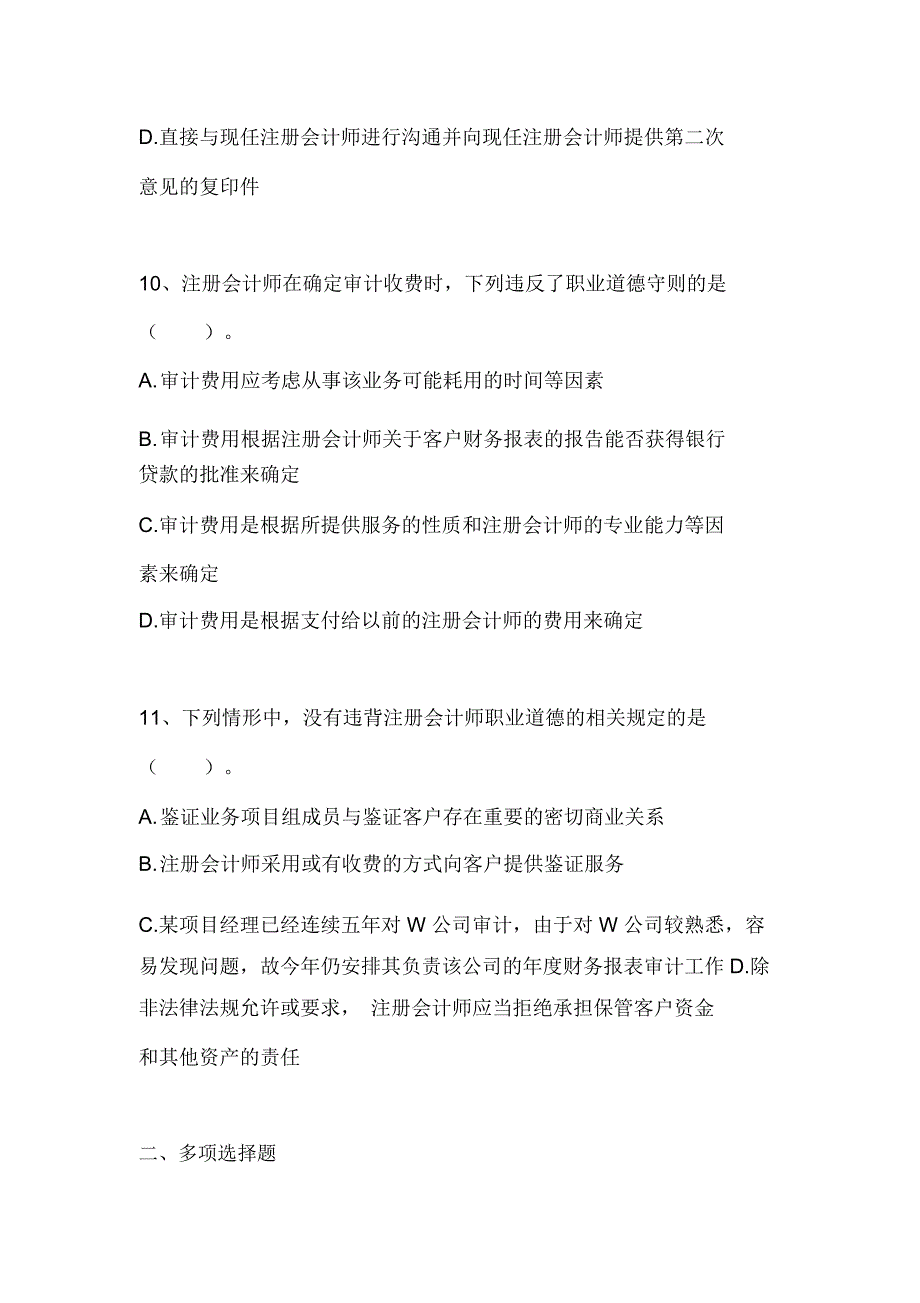 D.直接与现任注册会计师进行沟通并向现任注册会计师提供第二次意见的复印件

10、注册会计师在确定审计收费时，下列违反了职业道德守则的是（ ）。

A.审计费用应考虑从事该业务可能耗用的时间等因素

B.审计费用根据注册会计师关于客户财务报表的报告能否获得银行贷款的批准来确定

C.审计费用是根据所提供服务的性质和注册会计师的专业能力等因素来确定

D.审计费用是根据支付给以前的注册会计师的费用来确定

11、下列情形中，没有违背注册会计师职业道德的相关规定的是（ ）。

A.鉴证业务项目组成员与鉴证客户存在重要的密切商业关系

B.注册会计师采用或有收费的方式向客户提供鉴证服务

C.某项目经理已经连续五年对 W 公司审计，由于对 W 公司较熟悉，容易发现问题，故今年仍安排其负责该公司的年度财务报表审计工作 D.除非法律法规允许或要求， 注册会计师应当拒绝承担保管客户资金和其他资产的责任

二、多项选择题